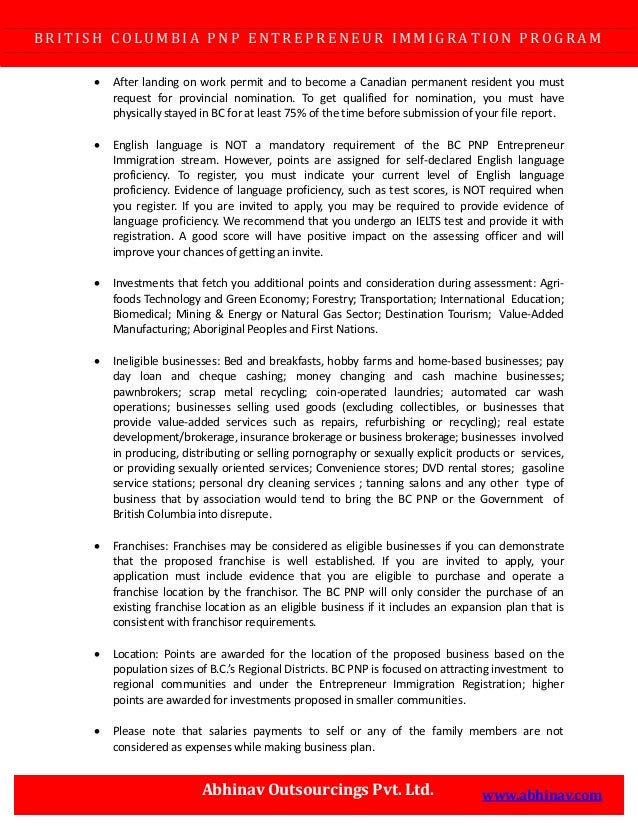 BRITISH COLUMBIA PNP ENTREPRENEUR IMMIGRATION PROGRAM

• After landing on work permit and to become a Canadian permanent resident you must request for provincial nomination. To get qualified for nomination, you must have physically stayed in BC for at least 75% of the time before submission of your file report.

• English language is NOT a mandatory requirement of the BC PNP Entrepreneur Immigration stream. However, points are assigned for self-declared English language proficiency. To register, you must indicate your current level of English language proficiency. Evidence of language proficiency, such as test scores, is NOT required when you register. If you are invited to apply, you may be required to provide evidence of language proficiency. We recommend that you undergo an IELTS test and provide it with registration. A good score will have positive impact on the assessing officer and will improve your chances of getting an invite.

• Investments that fetch you additional points and consideration during assessment: Agri-foods Technology and Green Economy; Forestry; Transportation; International Education; Biomedical; Mining & Energy or Natural Gas Sector; Destination Tourism; Value-Added Manufacturing; Aboriginal Peoples and First Nations.

• Ineligible businesses: Bed and breakfasts, hobby farms and home-based businesses; pay day loan and cheque cashing; money changing and cash machine businesses; pawnbrokers; scrap metal recycling; coin-operated laundries; automated car wash operations; businesses selling used goods (excluding collectibles, or businesses that provide value-added services such as repairs, refurbishing or recycling); real estate development/brokerage, insurance brokerage or business brokerage; businesses involved in producing, distributing or selling pornography or sexually explicit products or services, or providing sexually oriented services; Convenience stores; DVD rental stores; gasoline service stations; personal dry cleaning services ; tanning salons and any other type of business that by association would tend to bring the BC PNP or the Government of British Columbia into disrepute.

• Franchises: Franchises may be considered as eligible businesses if you can demonstrate that the proposed franchise is well established. If you are invited to apply, your application must include evidence that you are eligible to purchase and operate a franchise location by the franchisor. The BC PNP will only consider the purchase of an existing franchise location as an eligible business if it includes an expansion plan that is consistent with franchisor requirements.

• Location: Points are awarded for the location of the proposed business based on the population sizes of B.C.'s Regional Districts. BC PNP is focused on attracting investment to regional communities and under the Entrepreneur Immigration Registration; higher points are awarded for investments proposed in smaller communities.

• Please note that salaries payments to self or any of the family members are not considered as expenses while making business plan.

Abhinav Outsourcings Pvt. Ltd. www.abhinav.com